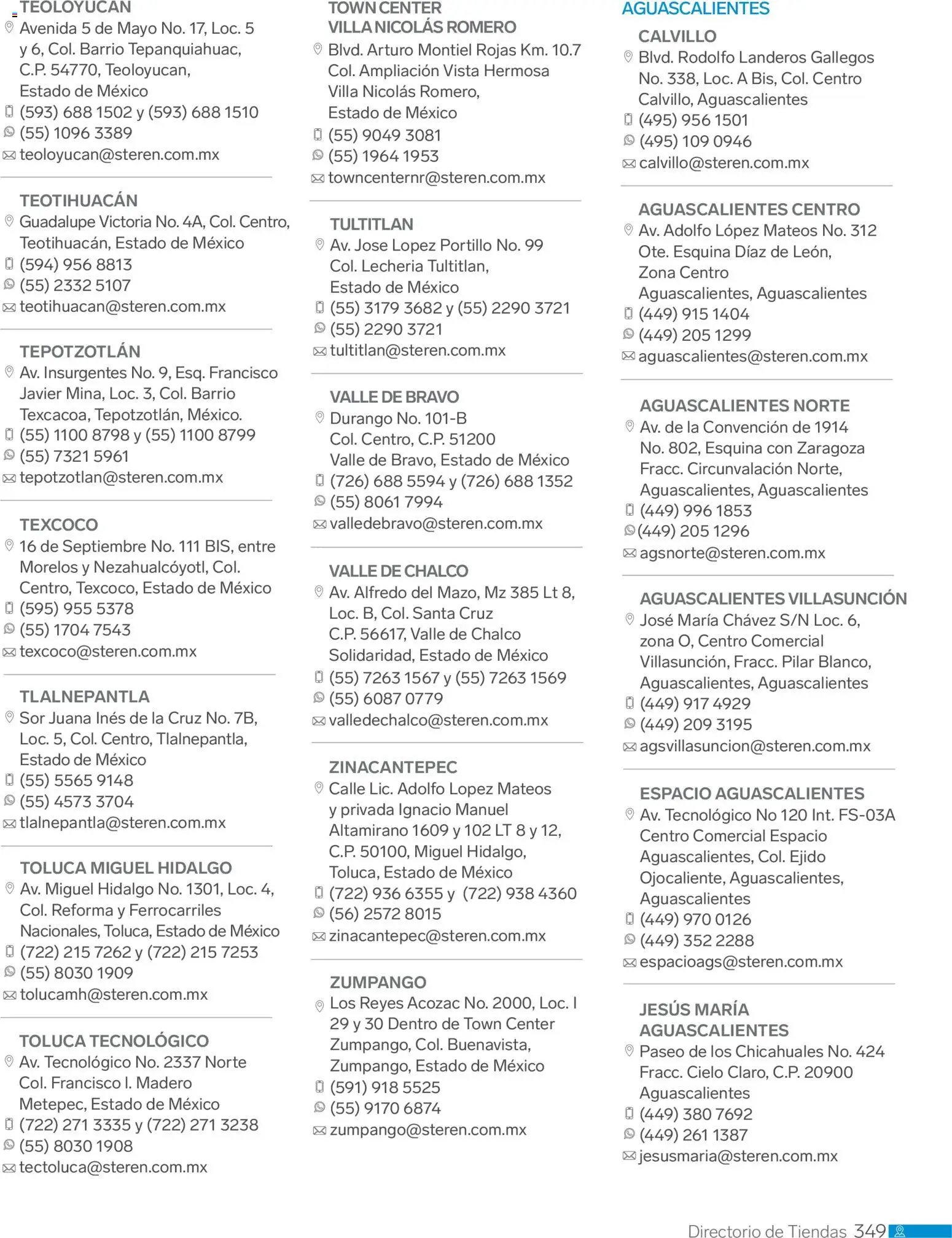 TEOLOYUCAN
Avenida 5 de Mayo No. 17, Loc. 5 y 6, Col. Barrio Tepanquiahuac, C.P. 54770, Teoloyucan, Estado de México
(593) 688 1502 y (593) 688 1510
(55) 1096 3389
teoloyucan@steren.com.mx

TEOTIHUACÁN
Guadalupe Victoria No. 4A, Col. Centro, Teotihuacán, Estado de México
(594) 956 8813
(55) 2332 5107
teotihuacan@steren.com.mx

TEPOTZOTLÁN
Av. Insurgentes No. 9, Esq. Francisco Javier Mina, Loc. 3, Col. Barrio Texcacoa, Tepotzotlán, México.
(55) 1100 8798 y (55) 1100 8799
(55) 7321 5961
tepotzotlan@steren.com.mx

TEXCOCO
16 de Septiembre No. 111 BIS, entre Morelos y Nezahualcóyotl, Col. Centro, Texcoco, Estado de México
(595) 955 5378
(55) 1704 7543
texcoco@steren.com.mx

TLALNEPANTLA
Sor Juana Inés de la Cruz No. 7B, Loc. 5, Col. Centro, Tlalnepantla, Estado de México
(55) 5565 9148
(55) 4573 3704
tlalnepantla@steren.com.mx

TOLUCA MIGUEL HIDALGO
Av. Miguel Hidalgo No. 1301, Loc. 4, Col. Reforma y Ferrocarriles Nacionales, Toluca, Estado de México
(722) 215 7262 y (722) 215 7253
(55) 8030 1909
tolucamh@steren.com.mx

TOLUCA TECNOLÓGICO
Av. Tecnológico No. 2337 Norte Col. Francisco I. Madero Metepec, Estado de México
(722) 271 3335 y (722) 271 3238
(55) 8030 1908
tectoluca@steren.com.mx

TOWN CENTER
VILLA NICOLÁS ROMERO
Blvd. Arturo Montiel Rojas Km. 10.7 Col. Ampliación Vista Hermosa Villa Nicolás Romero, Estado de México
(55) 9049 3081
(55) 1964 1953
towncenternr@steren.com.mx

TULTITLAN
Av. Jose Lopez Portillo No. 99 Col. Lecheria Tultitlan, Estado de México
(55) 3179 3682 y (55) 2290 3721
(55) 2290 3721
tultitlan@steren.com.mx

VALLE DE BRAVO
Durango No. 101-B Col. Centro, C.P. 51200 Valle de Bravo, Estado de México
(726) 688 5594 y (726) 688 1352
(55) 8061 7994
valledebravo@steren.com.mx

VALLE DE CHALCO
Av. Alfredo del Mazo, Mz 385 Lt 8, Loc. B, Col. Santa Cruz C.P. 56617, Valle de Chalco Solidaridad, Estado de México
(55) 7263 1567 y (55) 7263 1569
(55) 6087 0779
valledechalco@steren.com.mx

ZINACANTEPEC
Calle Lic. Adolfo Lopez Mateos y privada Ignacio Manuel Altamirano 1609 y 102 LT 8 y 12, C.P. 50100, Miguel Hidalgo, Toluca, Estado de México
(722) 936 6355 y (722) 938 4360
(56) 2572 8015
zinacantepec@steren.com.mx

ZUMPANGO
Los Reyes Acozac No. 2000, Loc. I 29 y 30 Dentro de Town Center Zumpango, Col. Buenavista, Zumpango, Estado de México
(591) 918 5525
(55) 9170 6874
zumpango@steren.com.mx

AGUASCALIENTES
CALVILLO
Blvd. Rodolfo Landeros Gallegos No. 338, Loc. A Bis, Col. Centro Calvillo, Aguascalientes
(495) 956 1501
(495) 109 0946
calvillo@steren.com.mx

AGUASCALIENTES CENTRO
Av. Adolfo López Mateos No. 312 Ote. Esquina Díaz de León, Zona Centro Aguascalientes, Aguascalientes
(449) 915 1404
(449) 205 1299
aguascalientes@steren.com.mx

AGUASCALIENTES NORTE
Av. de la Convención de 1914 No. 802, Esquina con Zaragoza Fracc. Circunvalación Norte, Aguascalientes, Aguascalientes
(449) 996 1853
(449) 205 1296
agsnorte@steren.com.mx

AGUASCALIENTES VILLASUNCIÓN
José María Chávez S/N Loc. 6, zona O, Centro Comercial Villasunción, Fracc. Pilar Blanco, Aguascalientes, Aguascalientes
(449) 917 4929
(449) 209 3195
agsvillasuncion@steren.com.mx

ESPACIO AGUASCALIENTES
Av. Tecnológico No 120 Int. FS-03A Centro Comercial Espacio Aguascalientes, Col. Ejido Ojocaliente, Aguascalientes, Aguascalientes
(449) 970 0126
(449) 352 2288
espacioags@steren.com.mx

JESÚS MARÍA
AGUASCALIENTES
Paseo de los Chicahuales No. 424 Fracc. Cielo Claro, C.P. 20900 Aguascalientes
(449) 380 7692
(449) 261 1387
jesusmaria@steren.com.mx

Directorio de Tiendas 349